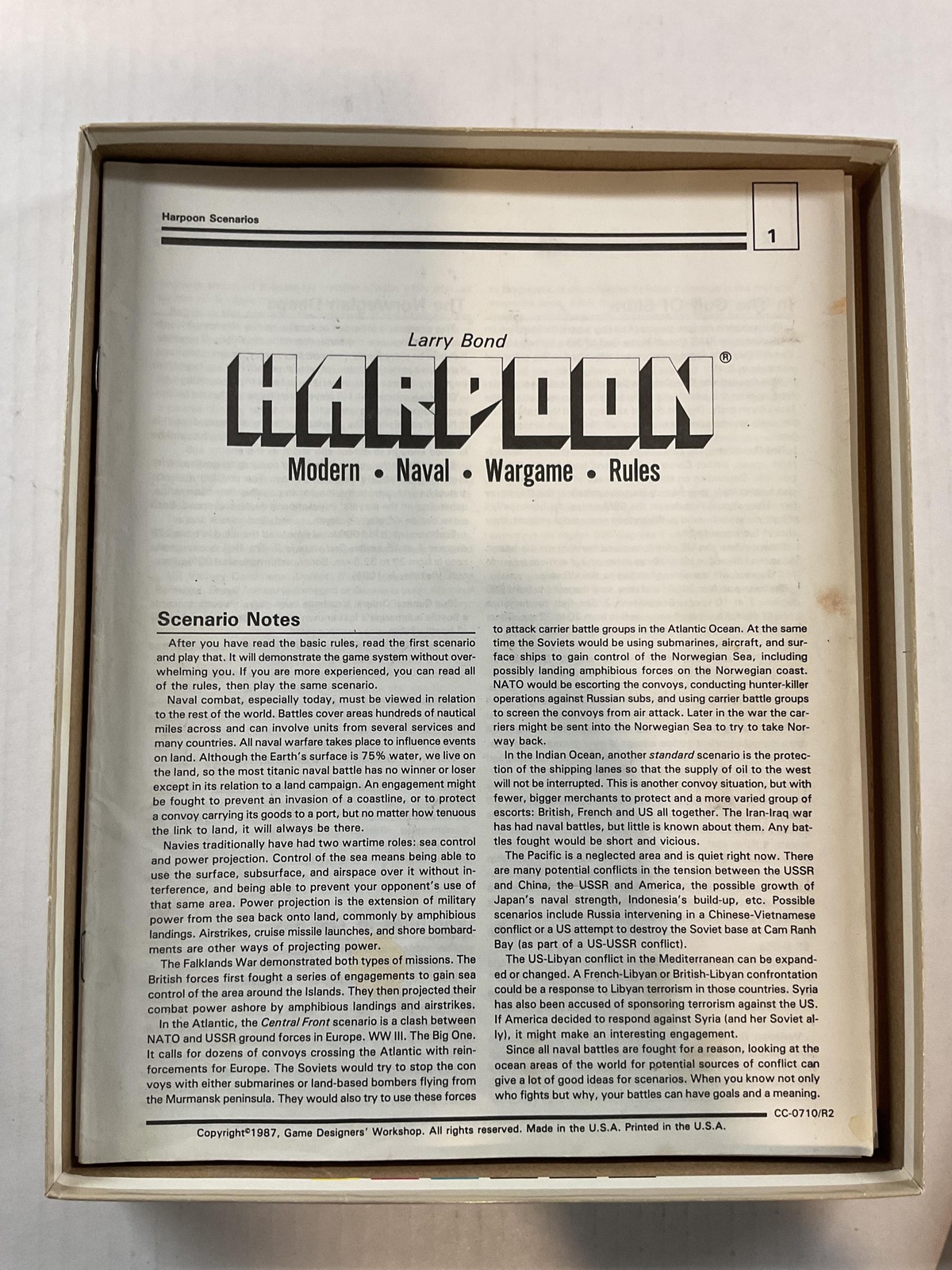 Harpoon Scenarios

1

Larry Bond

HARPOON®

Modern • Naval • Wargame • Rules

Scenario Notes

After you have read the basic rules, read the first scenario and play that. It will demonstrate the game system without overwhelming you. If you are more experienced, you can read all of the rules, then play the same scenario.

Naval combat, especially today, must be viewed in relation to the rest of the world. Battles cover areas hundreds of nautical miles across and can involve units from several services and many countries. All naval warfare takes place to influence events on land. Although the Earth's surface is 75% water, we live on the land, so the most titanic naval battle has no winner or loser except in its relation to a land campaign. An engagement might be fought to prevent an invasion of a coastline, or to protect a convoy carrying its goods to a port, but no matter how tenuous the link to land, it will always be there.

Navies traditionally have had two wartime roles: sea control and power projection. Control of the sea means being able to use the surface, subsurface, and airspace over it without interference, and being able to prevent your opponent's use of that same area. Power projection is the extension of military power from the sea back onto land, commonly by amphibious landings. Airstrikes, cruise missile launches, and shore bombardments are other ways of projecting power.

The Falklands War demonstrated both types of missions. The British forces first fought a series of engagements to gain sea control of the area around the Islands. They then projected their combat power ashore by amphibious landings and airstrikes.

In the Atlantic, the Central Front scenario is a clash between NATO and USSR ground forces in Europe. WW III. The Big One. It calls for dozens of convoys crossing the Atlantic with reinforcements for Europe. The Soviets would try to stop the con voys with either submarines or land-based bombers flying from the Murmansk peninsula. They would also try to use these forces to attack carrier battle groups in the Atlantic Ocean. At the same time the Soviets would be using submarines, aircraft, and surface ships to gain control of the Norwegian Sea, including possibly landing amphibious forces on the Norwegian coast. NATO would be escorting the convoys, conducting hunter-killer operations against Russian subs, and using carrier battle groups to screen the convoys from air attack. Later in the war the carriers might be sent into the Norwegian Sea to try to take Norway back.

In the Indian Ocean, another standard scenario is the protection of the shipping lanes so that the supply of oil to the west will not be interrupted. This is another convoy situation, but with fewer, bigger merchants to protect and a more varied group of escorts: British, French and US all together. The Iran-Iraq war has had naval battles, but little is known about them. Any battles fought would be short and vicious.

The Pacific is a neglected area and is quiet right now. There are many potential conflicts in the tension between the USSR and China, the USSR and America, the possible growth of Japan's naval strength, Indonesia's build-up, etc. Possible scenarios include Russia intervening in a Chinese-Vietnamese conflict or a US attempt to destroy the Soviet base at Cam Ranh Bay (as part of a US-USSR conflict).

The US-Libyan conflict in the Mediterranean can be expanded or changed. A French-Libyan or British-Libyan confrontation could be a response to Libyan terrorism in those countries. Syria has also been accused of sponsoring terrorism against the US. If America decided to respond against Syria (and her Soviet ally), it might make an interesting engagement.

Since all naval battles are fought for a reason, looking at the ocean areas of the world for potential sources of conflict can give a lot of good ideas for scenarios. When you know not only who fights but why, your battles can have goals and a meaning.

CC-0710/R2

Copyright©1987, Game Designers' Workshop. All rights reserved. Made in the U.S.A. Printed in the U.S.A.